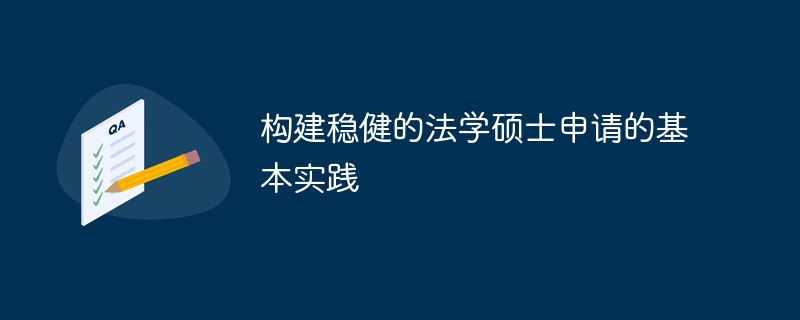 QA

构建稳健的法学硕士申请的基本实践